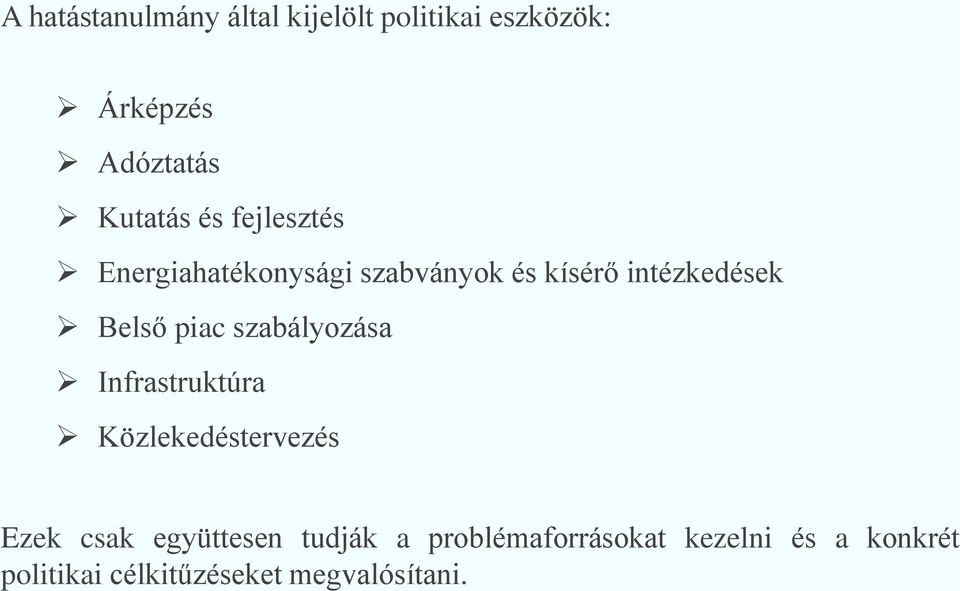 A hatástanulmány által kijelölt politikai eszközök:

➢ Árképzés
➢ Adóztatás
➢ Kutatás és fejlesztés
➢ Energiahatékonysági szabványok és kísérő intézkedések
➢ Belső piac szabályozása
➢ Infrastruktúra
➢ Közlekedéstervezés

Ezek csak együttesen tudják a problémaforrásokat kezelni és a konkrét politikai célkitűzéseket megvalósítani.